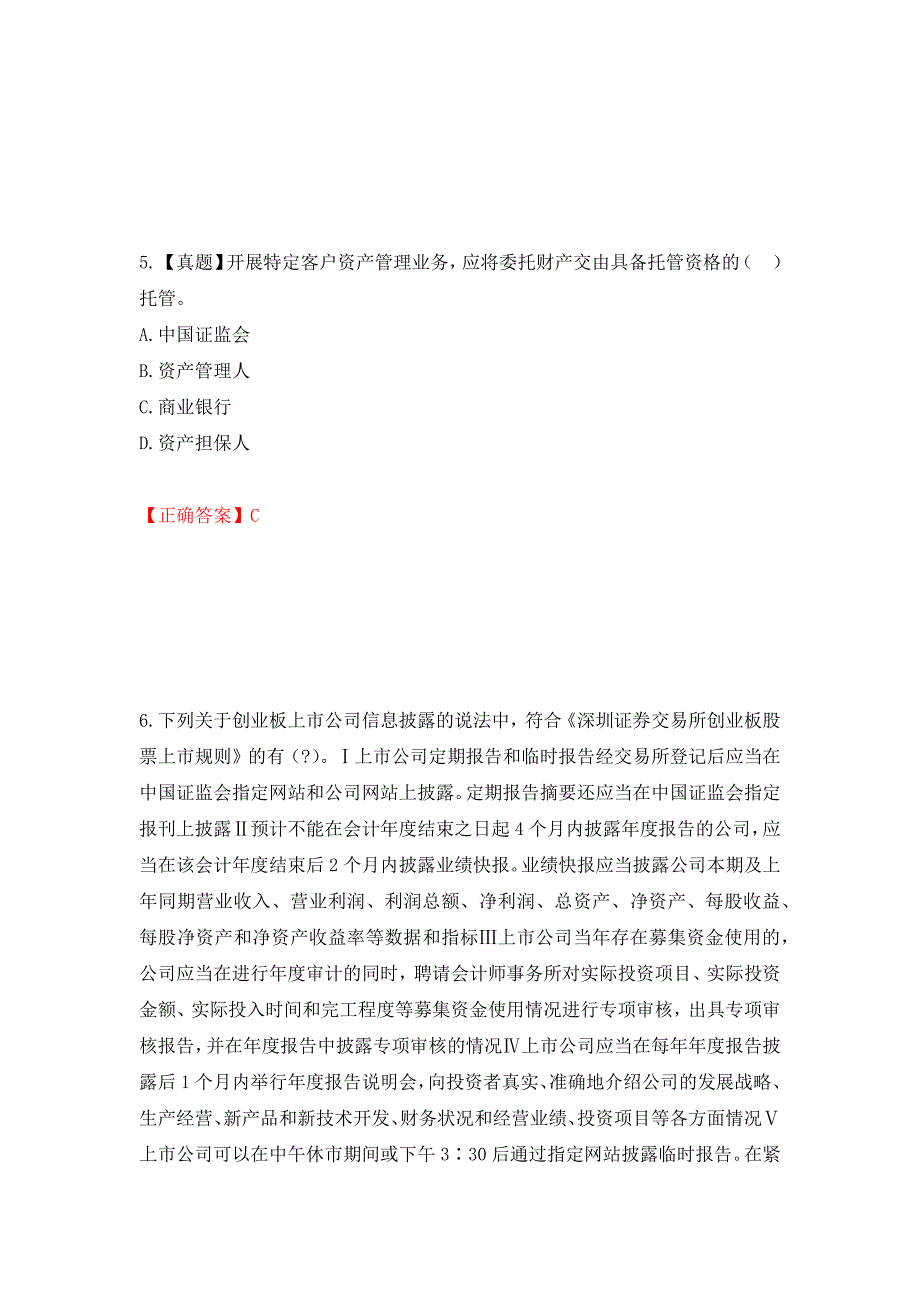 5.【真题】开展特定客户资产管理业务，应将委托财产交由具备托管资格的（ ）托管。
A.中国证监会
B.资产管理人
C.商业银行
D.资产担保人

【正确答案】C

6.下列关于创业板上市公司信息披露的说法中，符合《深圳证券交易所创业板股票上市规则》的有（?）。Ⅰ上市公司定期报告和临时报告经交易所登记后应当在中国证监会指定网站和公司网站上披露。定期报告摘要还应当在中国证监会指定报刊上披露Ⅱ预计不能在会计年度结束之日起4个月内披露年度报告的公司，应当在该会计年度结束后2个月内披露业绩快报。业绩快报应当披露公司本期及上年同期营业收入、营业利润、利润总额、净利润、总资产、净资产、每股收益、每股净资产和净资产收益率等数据和指标Ⅲ上市公司当年存在募集资金使用的，公司应当在进行年度审计的同时，聘请会计师事务所对实际投资项目、实际投资金额、实际投入时间和完工程度等募集资金使用情况进行专项审核，出具专项审核报告，并在年度报告中披露专项审核的情况Ⅳ上市公司应当在每年年度报告披露后1个月内举行年度报告说明会，向投资者真实、准确地介绍公司的发展战略、生产经营、新产品和新技术开发、财务状况和经营业绩、投资项目等各方面情况Ⅴ上市公司可以在中午休市期间或下午3：30后通过指定网站披露临时报告。在紧